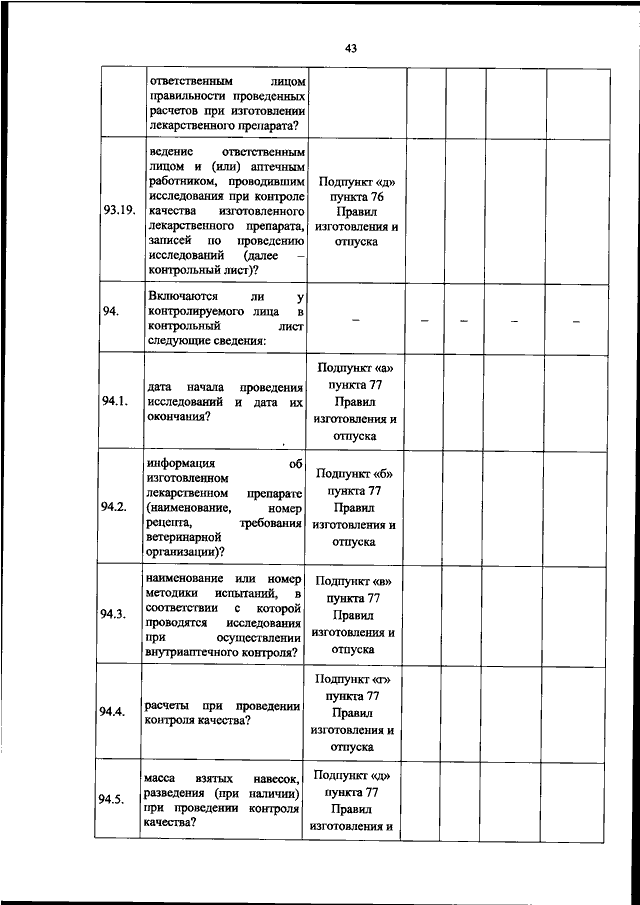 43

| | | | | | | |
|---|---|---|---|---|---|---|
| | ответственным лицом правильности проведенных расчетов при изготовлении лекарственного препарата? | | | | | |
| 93.19. | ведение ответственным лицом и (или) аптечным работником, проводившим исследования при контроле качества изготовленного лекарственного препарата, записей по проведению исследований (далее – контрольный лист)? | Подпункт «д» пункта 76 Правил изготовления и отпуска | | | | |
| 94. | Включаются ли у контролируемого лица в контрольный лист следующие сведения: | – | – | – | – | – |
| 94.1. | дата начала проведения исследований и дата их окончания? | Подпункт «а» пункта 77 Правил изготовления и отпуска | | | | |
| 94.2. | информация об изготовленном лекарственном препарате (наименование, номер рецепта, требования ветеринарной организации)? | Подпункт «б» пункта 77 Правил изготовления и отпуска | | | | |
| 94.3. | наименование или номер методики испытаний, в соответствии с которой проводятся исследования при осуществлении внутриаптечного контроля? | Подпункт «в» пункта 77 Правил изготовления и отпуска | | | | |
| 94.4. | расчеты при проведении контроля качества? | Подпункт «г» пункта 77 Правил изготовления и отпуска | | | | |
| 94.5. | масса взятых навесок, разведения (при наличии) при проведении контроля качества? | Подпункт «д» пункта 77 Правил изготовления и | | | | |